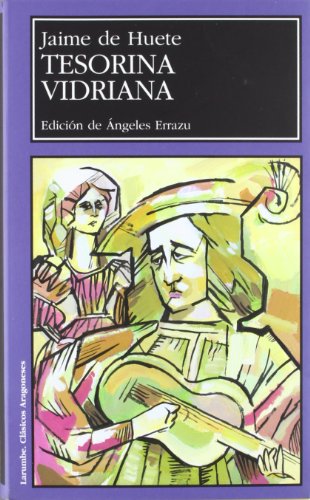 Jaime de Huete
TESORINA
VIDRIANA

Edición de Ángeles Errazu

Larumbe. Clásicos Aragoneses